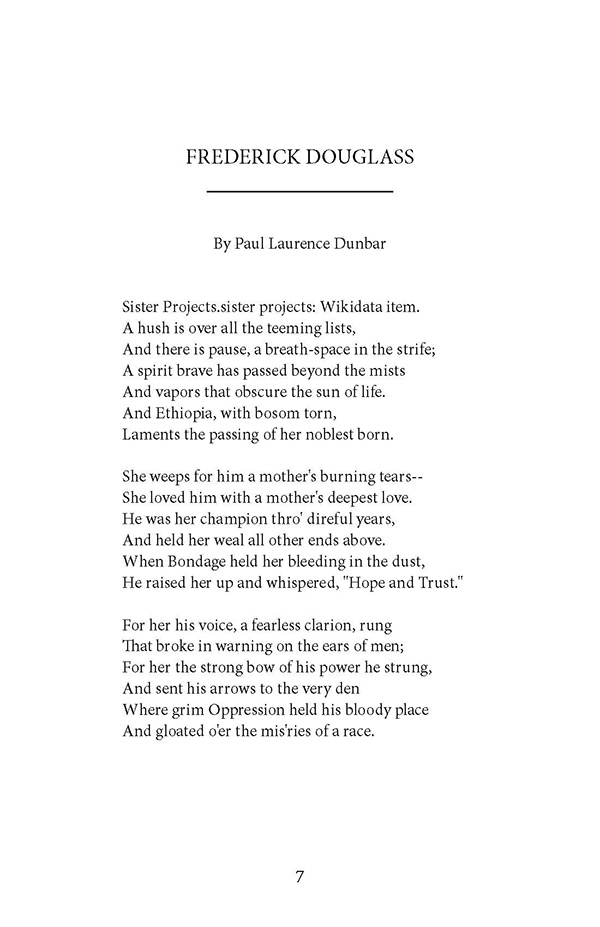 FREDERICK DOUGLASS

By Paul Laurence Dunbar

Sister Projects.sister projects: Wikidata item.
A hush is over all the teeming lists,
And there is pause, a breath-space in the strife;
A spirit brave has passed beyond the mists
And vapors that obscure the sun of life.
And Ethiopia, with bosom torn,
Laments the passing of her noblest born.

She weeps for him a mother's burning tears--
She loved him with a mother's deepest love.
He was her champion thro' direful years,
And held her weal all other ends above.
When Bondage held her bleeding in the dust,
He raised her up and whispered, "Hope and Trust."

For her his voice, a fearless clarion, rung
That broke in warning on the ears of men;
For her the strong bow of his power he strung,
And sent his arrows to the very den
Where grim Oppression held his bloody place
And gloated o'er the mis'ries of a race.

7